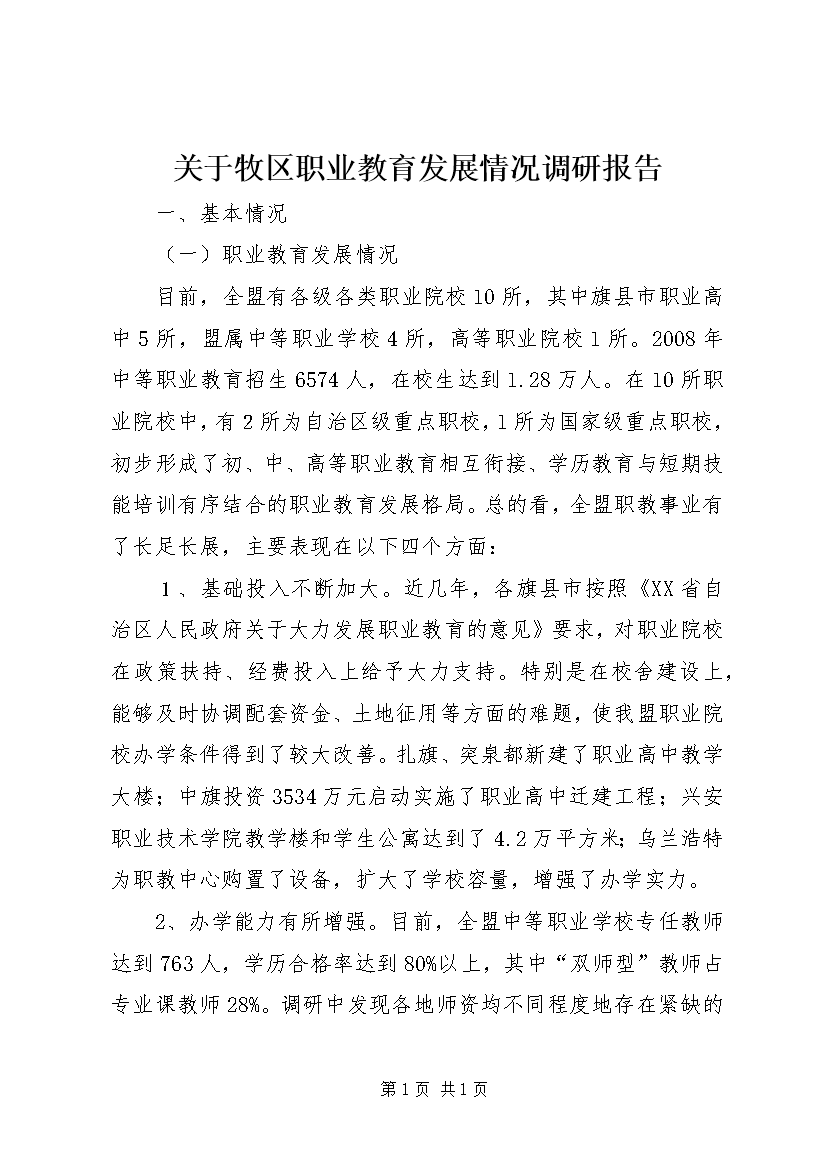 关于牧区职业教育发展情况调研报告

一、基本情况

（一）职业教育发展情况

目前，全盟有各级各类职业院校10所，其中旗县市职业高中5所，盟属中等职业学校4所，高等职业院校1所。2008年中等职业教育招生6574人，在校生达到1.28万人。在10所职业院校中，有2所为自治区级重点职校，1所为国家级重点职校，初步形成了初、中、高等职业教育相互衔接、学历教育与短期技能培训有序结合的职业教育发展格局。总的看，全盟职教事业有了长足长展，主要表现在以下四个方面：

1、基础投入不断加大。近几年，各旗县市按照《XX省自治区人民政府关于大力发展职业教育的意见》要求，对职业院校在政策扶持、经费投入上给予大力支持。特别是在校舍建设上，能够及时协调配套资金、土地征用等方面的难题，使我盟职业院校办学条件得到了较大改善。扎旗、突泉都新建了职业高中教学大楼；中旗投资3534万元启动实施了职业高中迁建工程；兴安职业技术学院教学楼和学生公寓达到了4.2万平方米；乌兰浩特为职教中心购置了设备，扩大了学校容量，增强了办学实力。

2、办学能力有所增强。目前，全盟中等职业学校专任教师达到763人，学历合格率达到80%以上，其中“双师型”教师占专业课教师28%。调研中发现各地师资均不同程度地存在紧缺的

第1页 共1页